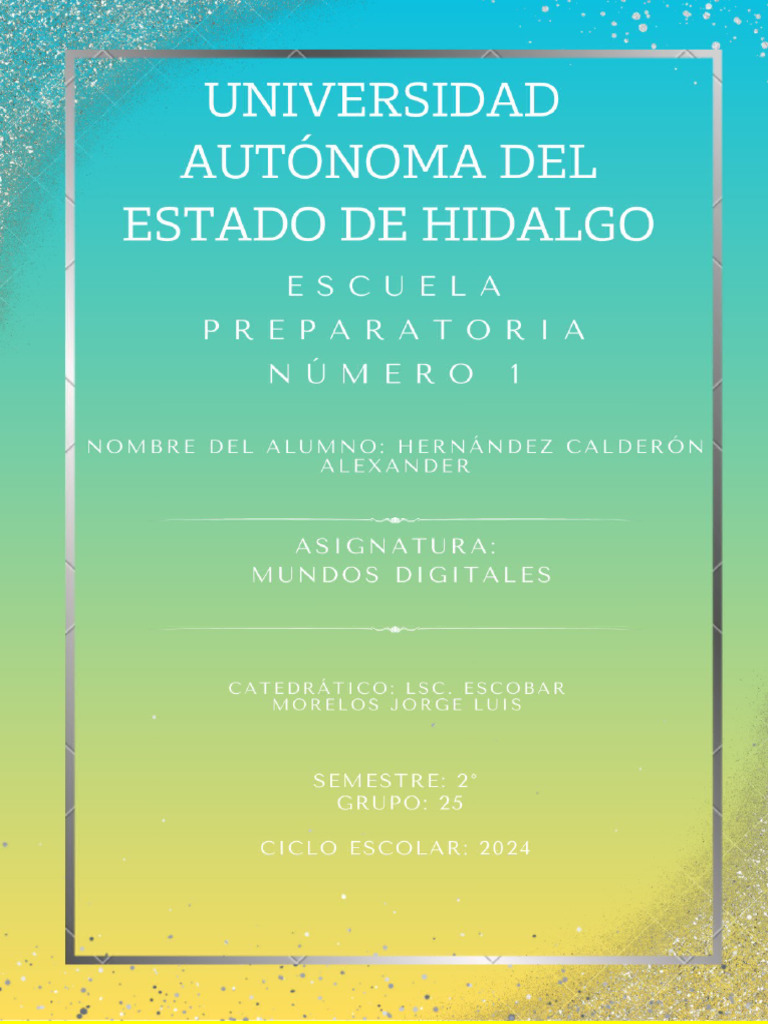 UNIVERSIDAD AUTÓNOMA DEL ESTADO DE HIDALGO

ESCUELA PREPARATORIA NÚMERO 1

NOMBRE DEL ALUMNO: HERNÁNDEZ CALDERÓN ALEXANDER

ASIGNATURA:
MUNDOS DIGITALES

CATEDRÁTICO: LSC. ESCOBAR MORELOS JORGE LUIS

SEMESTRE: 2°
GRUPO: 25

CICLO ESCOLAR: 2024